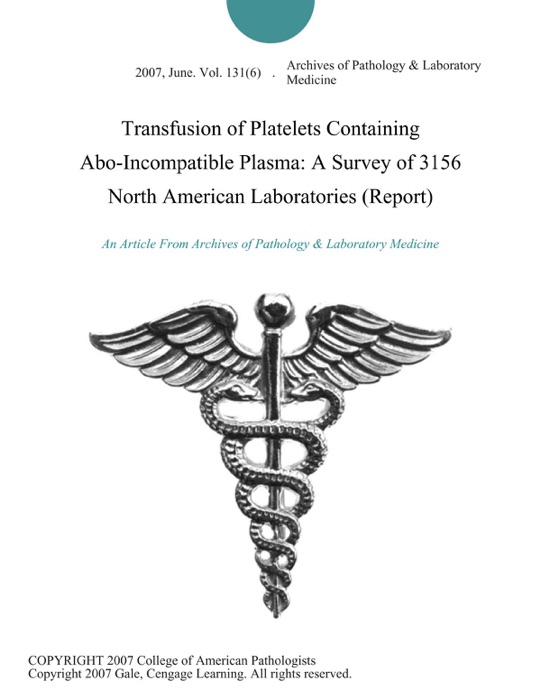 2007, June. Vol. 131(6) . Archives of Pathology & Laboratory Medicine

Transfusion of Platelets Containing Abo-Incompatible Plasma: A Survey of 3156 North American Laboratories (Report)

An Article From Archives of Pathology & Laboratory Medicine

COPYRIGHT 2007 College of American Pathologists
Copyright 2007 Gale, Cengage Learning. All rights reserved.